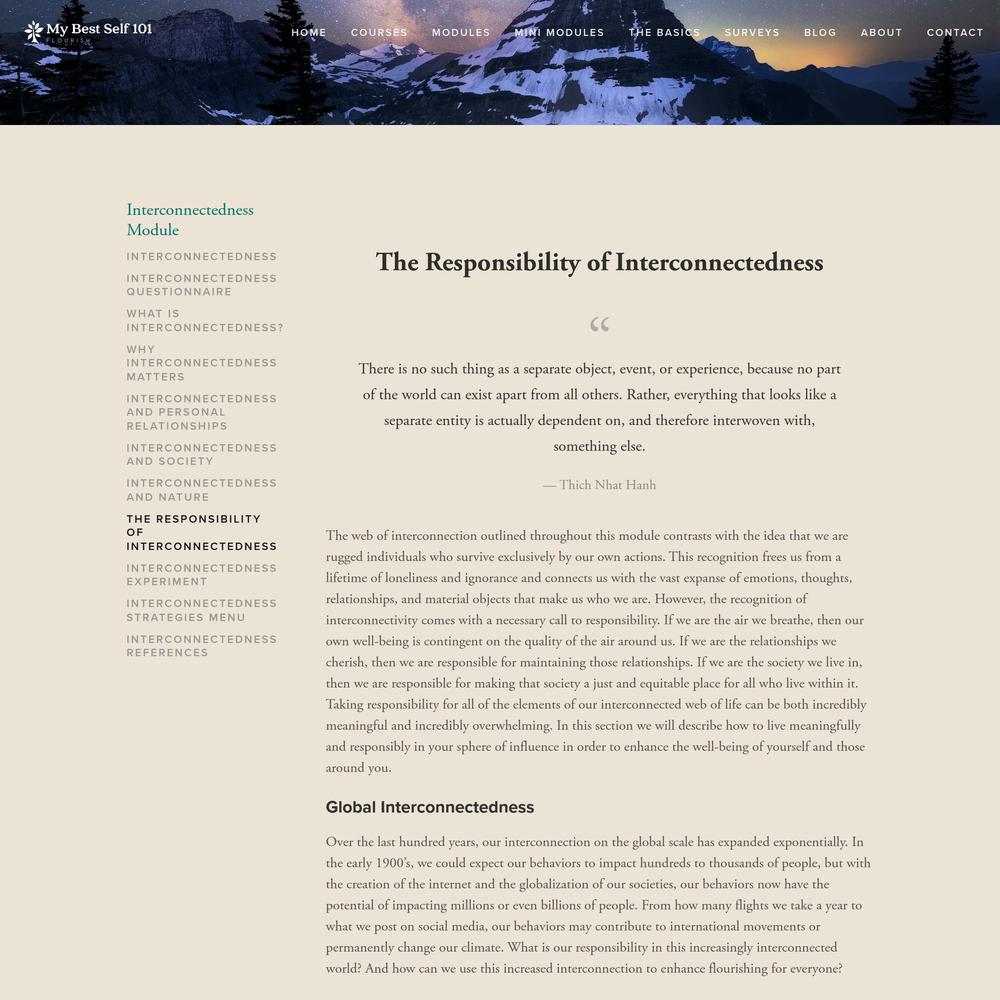 My Best Self 101
FLOURISH

HOME COURSES MODULES MINI MODULES THE BASICS SURVEYS BLOG ABOUT CONTACT

Interconnectedness Module

INTERCONNECTEDNESS
INTERCONNECTEDNESS QUESTIONNAIRE
WHAT IS INTERCONNECTEDNESS?
WHY INTERCONNECTEDNESS MATTERS
INTERCONNECTEDNESS AND PERSONAL RELATIONSHIPS
INTERCONNECTEDNESS AND SOCIETY
INTERCONNECTEDNESS AND NATURE
THE RESPONSIBILITY OF INTERCONNECTEDNESS
INTERCONNECTEDNESS EXPERIMENT
INTERCONNECTEDNESS STRATEGIES MENU
INTERCONNECTEDNESS REFERENCES

The Responsibility of Interconnectedness

“

There is no such thing as a separate object, event, or experience, because no part of the world can exist apart from all others. Rather, everything that looks like a separate entity is actually dependent on, and therefore interwoven with, something else.

— Thich Nhat Hanh

The web of interconnection outlined throughout this module contrasts with the idea that we are rugged individuals who survive exclusively by our own actions. This recognition frees us from a lifetime of loneliness and ignorance and connects us with the vast expanse of emotions, thoughts, relationships, and material objects that make us who we are. However, the recognition of interconnectivity comes with a necessary call to responsibility. If we are the air we breathe, then our own well-being is contingent on the quality of the air around us. If we are the relationships we cherish, then we are responsible for maintaining those relationships. If we are the society we live in, then we are responsible for making that society a just and equitable place for all who live within it. Taking responsibility for all of the elements of our interconnected web of life can be both incredibly meaningful and incredibly overwhelming. In this section we will describe how to live meaningfully and responsibly in your sphere of influence in order to enhance the well-being of yourself and those around you.

Global Interconnectedness

Over the last hundred years, our interconnection on the global scale has expanded exponentially. In the early 1900’s, we could expect our behaviors to impact hundreds to thousands of people, but with the creation of the internet and the globalization of our societies, our behaviors now have the potential of impacting millions or even billions of people. From how many flights we take a year to what we post on social media, our behaviors may contribute to international movements or permanently change our climate. What is our responsibility in this increasingly interconnected world? And how can we use this increased interconnection to enhance flourishing for everyone?